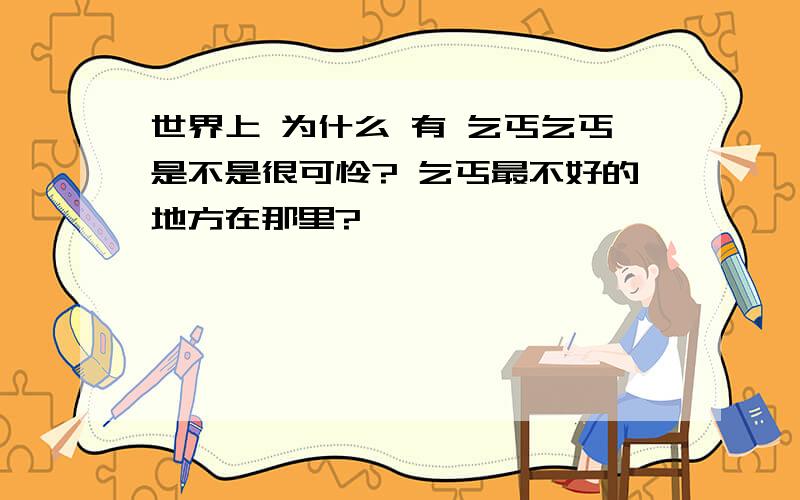 世界上 为什么 有 乞丐乞丐是不是很可怜? 乞丐最不好的地方在那里?